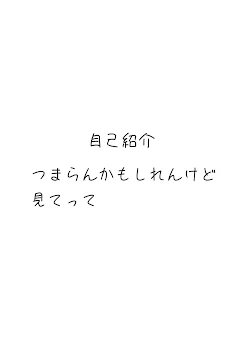 自己紹介

つまらんかもしれんけど見てって